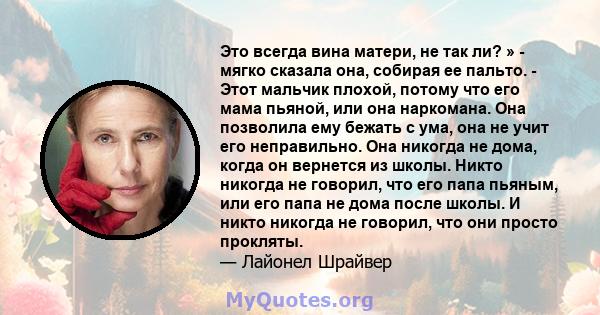 Это всегда вина матери, не так ли? » - мягко сказала она, собирая ее пальто. - Этот мальчик плохой, потому что его мама пьяной, или она наркомана. Она позволила ему бежать с ума, она не учит его неправильно. Она никогда не дома, когда он вернется из школы. Никто никогда не говорил, что его папа пьяным, или его папа не дома после школы. И никто никогда не говорил, что они просто прокляты.
— Лайонел Шрайвер

MyQuotes.org